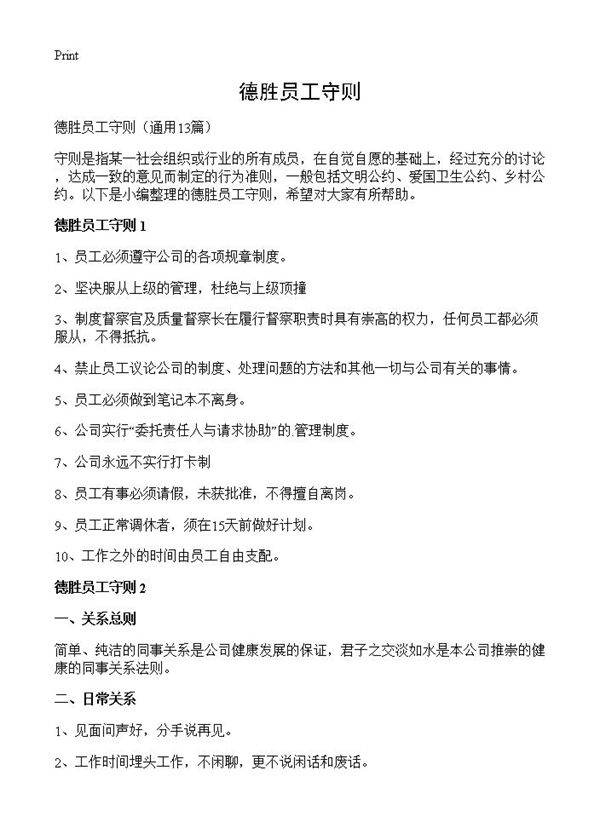 Print

德胜员工守则

德胜员工守则（通用13篇）

守则是指某一社会组织或行业的所有成员，在自觉自愿的基础上，经过充分的讨论，达成一致的意见而制定的行为准则，一般包括文明公约、爱国卫生公约、乡村公约。以下是小编整理的德胜员工守则，希望对大家有所帮助。

德胜员工守则 1

1、员工必须遵守公司的各项规章制度。

2、坚决服从上级的管理，杜绝与上级顶撞

3、制度督察官及质量督察长在履行督察职责时具有崇高的权力，任何员工都必须服从，不得抵抗。

4、禁止员工议论公司的制度、处理问题的方法和其他一切与公司有关的事情。

5、员工必须做到笔记本不离身。

6、公司实行“委托责任人与请求协助”的.管理制度。

7、公司永远不实行打卡制

8、员工有事必须请假，未获批准，不得擅自离岗。

9、员工正常调休者，须在15天前做好计划。

10、工作之外的时间由员工自由支配。

德胜员工守则 2

一、关系总则

简单、纯洁的同事关系是公司健康发展的保证，君子之交淡如水是本公司推崇的健康的同事关系法则。

二、日常关系

1、见面问声好，分手说再见。

2、工作时间埋头工作，不闲聊，更不说闲话和废话。